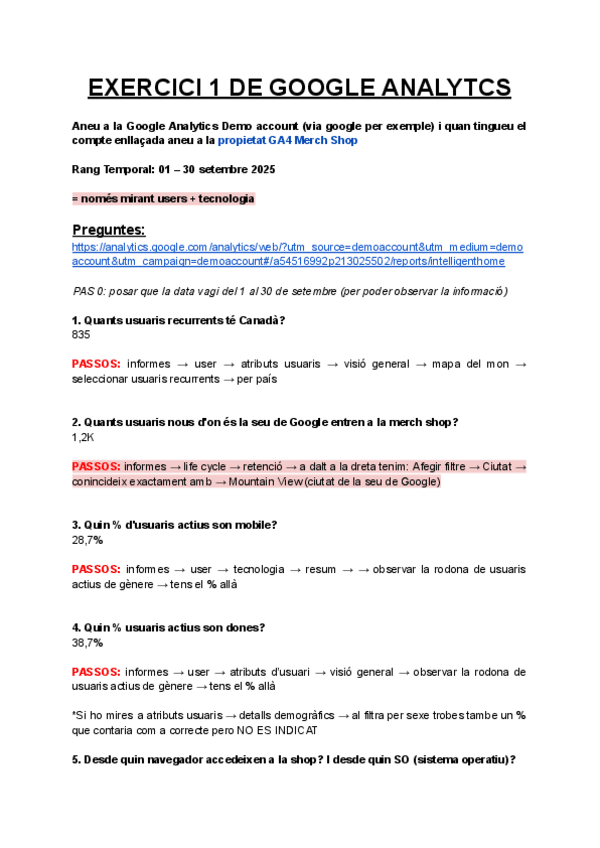 EXERCICI 1 DE GOOGLE ANALYTCS

Aneu a la Google Analytics Demo account (via google per exemple) i quan tingueu el compte enllaçada aneu a la propietat GA4 Merch Shop

Rang Temporal: 01 – 30 setembre 2025

= només mirant users + tecnologia

Preguntes:
https://analytics.google.com/analytics/web/?utm_source=demoaccount&utm_medium=demoaccount&utm_campaign=demoaccount#/a54516992p213025502/reports/intelligenthome

PAS 0: posar que la data vagi del 1 al 30 de setembre (per poder observar la informació)

1. Quants usuaris recurrents té Canadà?
835

PASSOS: informes → user → atributs usuaris → visió general → mapa del mon → seleccionar usuaris recurrents → per país

2. Quants usuaris nous d'on és la seu de Google entren a la merch shop?
1,2K

PASSOS: informes → life cycle → retenció → a dalt a la dreta tenim: Afegir filtre → Ciutat → conincideix exactament amb → Mountain View (ciutat de la seu de Google)

3. Quin % d'usuaris actius son mobile?
28,7%

PASSOS: informes → user → tecnologia → resum → → observar la rodona de usuaris actius de gènere → tens el % allà

4. Quin % usuaris actius son dones?
38,7%

PASSOS: informes → user → atributs d'usuari → visió general → observar la rodona de usuaris actius de gènere → tens el % allà

*Si ho mires a atributs usuaris → detalls demogràfics → al filtra per sexe trobes tambe un % que contaria com a correcte pero NO ES INDICAT

5. Desde quin navegador accedeixen a la shop? I desde quin SO (sistema operatiu)?